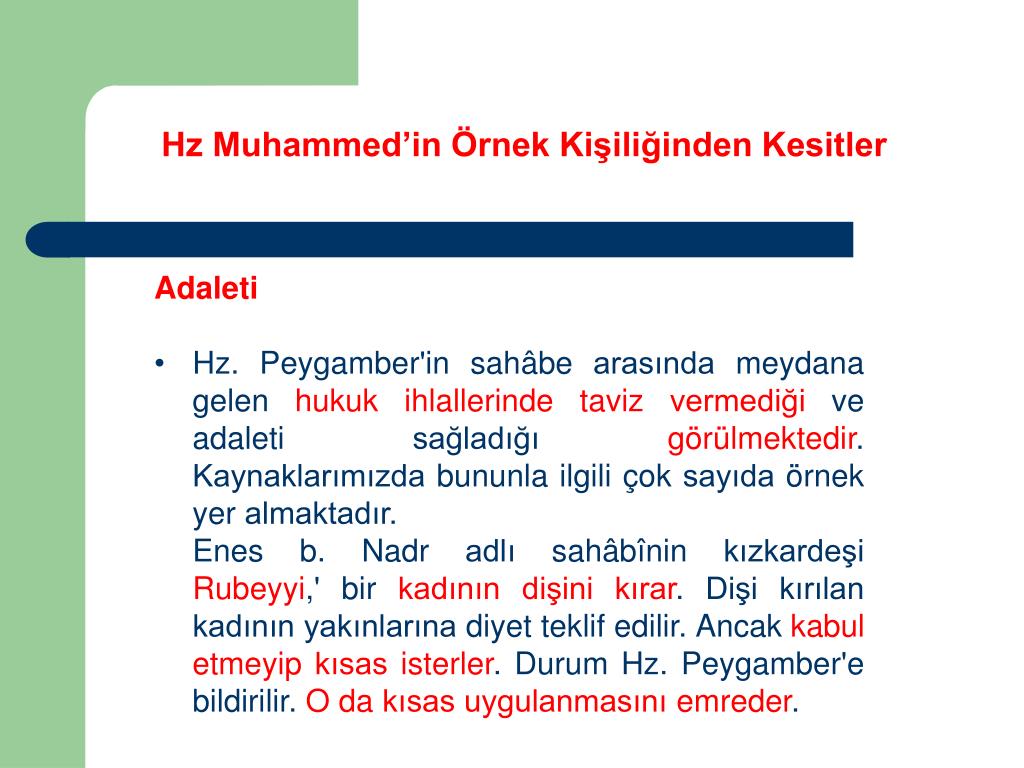 Hz Muhammed’in Örnek Kişiliğinden Kesitler

Adaleti

• Hz. Peygamber'in sahâbe arasında meydana gelen hukuk ihlallerinde taviz vermediği ve adaleti sağladığı görülmektedir. Kaynaklarımızda bununla ilgili çok sayıda örnek yer almaktadır.
Enes b. Nadr adlı sahâbînin kızkardeşi Rubeyyi,' bir kadının dişini kırar. Dişi kırılan kadının yakınlarına diyet teklif edilir. Ancak kabul etmeyip kısas isterler. Durum Hz. Peygamber'e bildirilir. O da kısas uygulanmasını emreder.